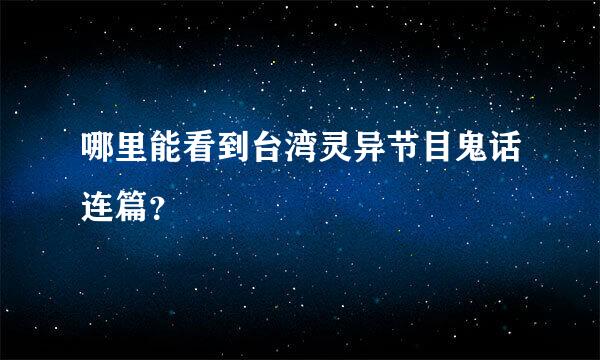 哪里能看到台湾灵异节目鬼话连篇?